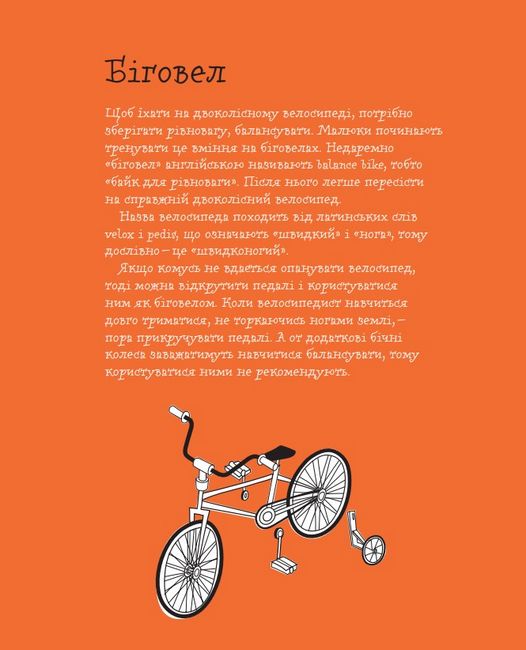 Біговел

Щоб їхати на двоколісному велосипеді, потрібно зберігати рівновагу, балансувати. Малюки починають тренувати це вміння на біговелах. Недаремно «біговел» англійською називають balance bike, тобто «байк для рівноваги». Після нього легше пересісти на справжній двоколісний велосипед.

Назва велосипеда походить від латинських слів velox і pedis, що означають «швидкий» і «нога», тому дослівно — це «швидконогий».

Якщо комусь не вдається опанувати велосипед, тоді можна відкрутити педалі і користуватися ним як біговелом. Коли велосипедист навчиться довго триматися, не торкаючись ногами землі, — пора прикручувати педалі. А от додаткові бічні колеса заважатимуть навчитися балансувати, тому користуватися ними не рекомендують.